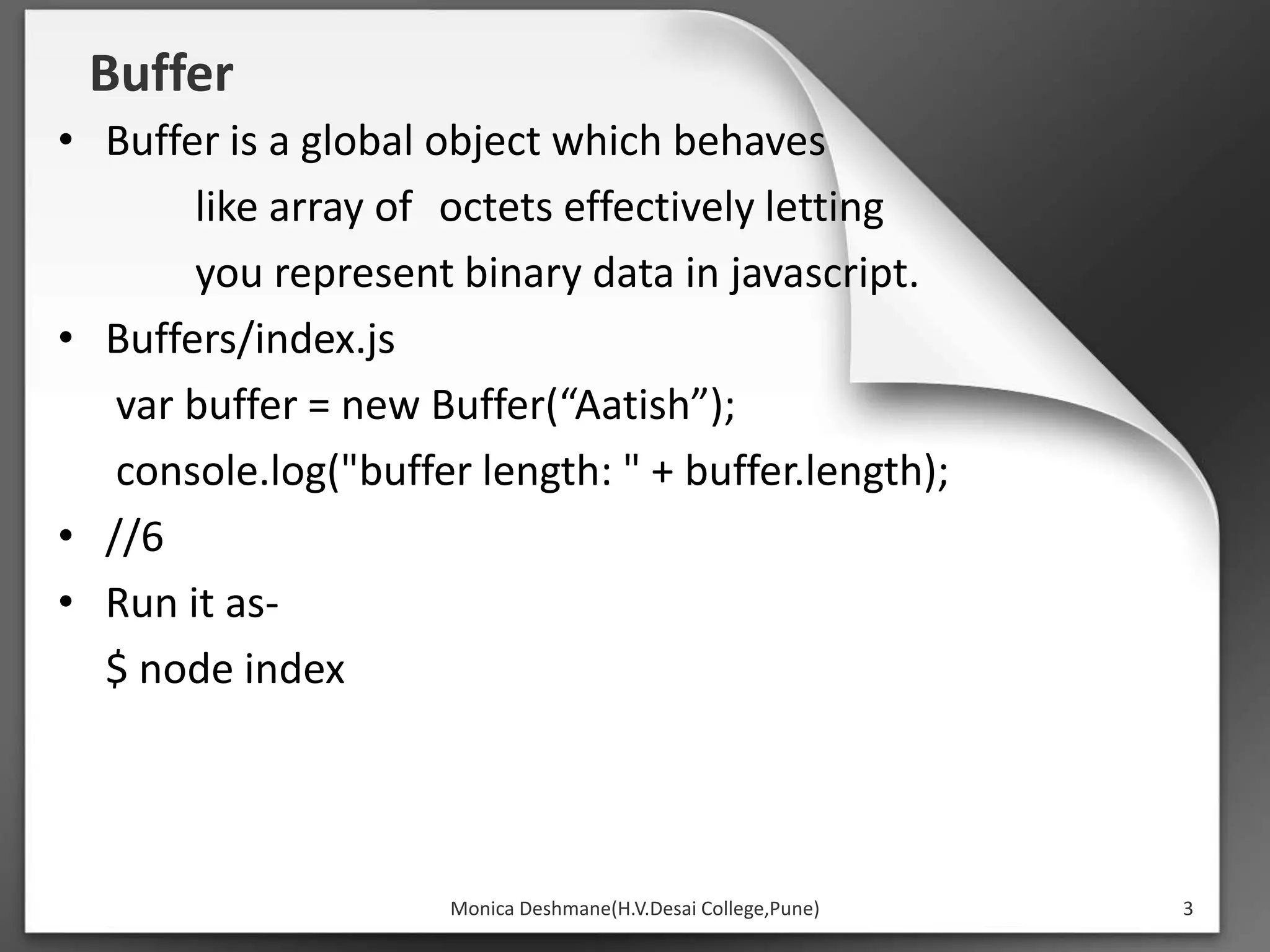 Buffer

• Buffer is a global object which behaves like array of octets effectively letting you represent binary data in javascript.
• Buffers/index.js
var buffer = new Buffer("Aatish");
console.log("buffer length: " + buffer.length);
• //6
• Run it as-
$ node index

Monica Deshmane(H.V.Desai College,Pune)
3